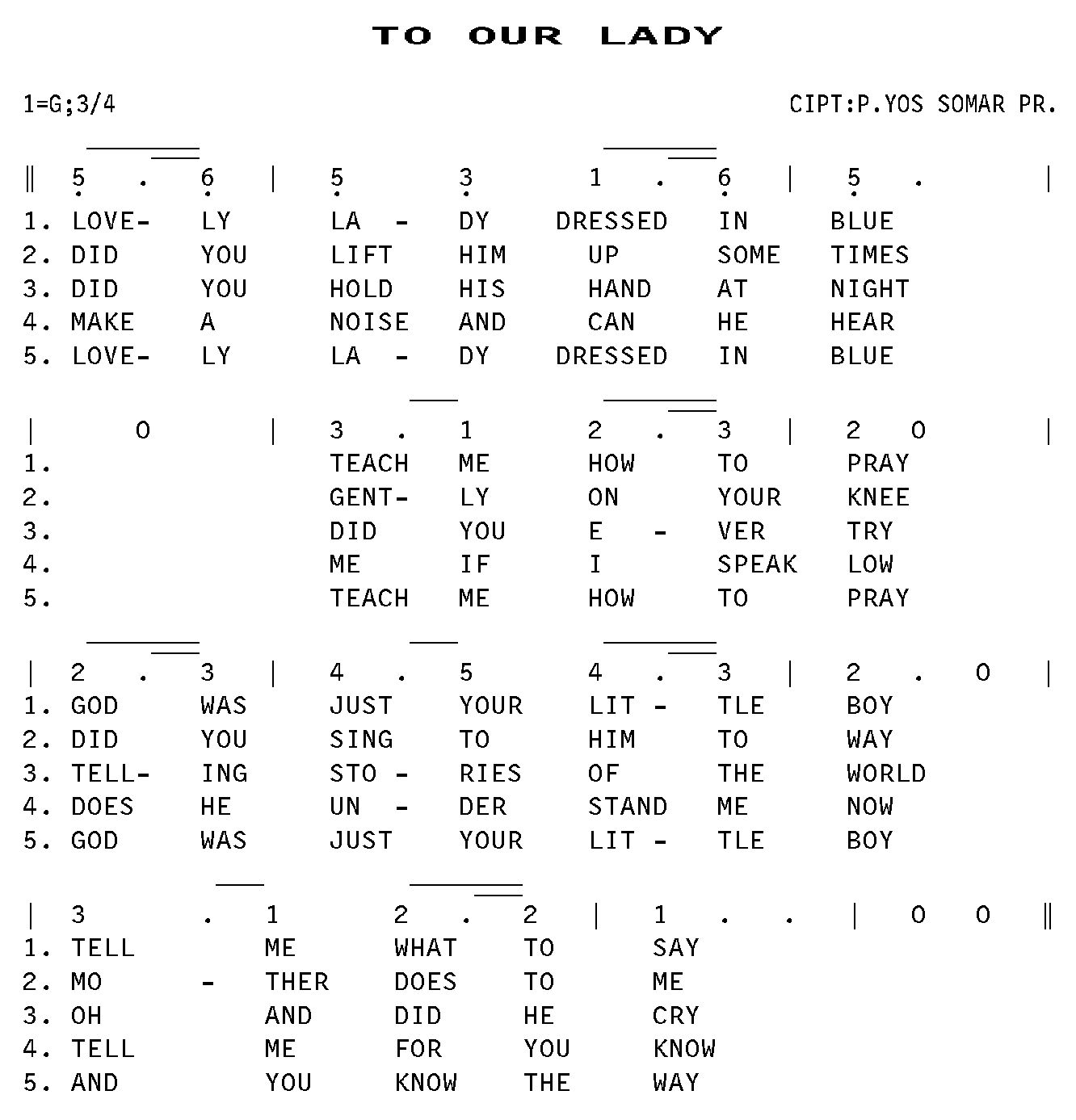 TO OUR LADY

1=G;3/4

CIPT:P.YOS SOMAR PR.

‖ 5 . 6 | 5 3 1 . 6 | 5 . |
1. LOVE- LY LA - DY DRESSED IN BLUE
2. DID YOU LIFT HIM UP SOME TIMES
3. DID YOU HOLD HIS HAND AT NIGHT
4. MAKE A NOISE AND CAN HE HEAR
5. LOVE- LY LA - DY DRESSED IN BLUE

| 0 | 3 . 1 2 . 3 | 2 0 |
1. TEACH ME HOW TO PRAY
2. GENT- LY ON YOUR KNEE
3. DID YOU E - VER TRY
4. ME IF I SPEAK LOW
5. TEACH ME HOW TO PRAY

| 2 . 3 | 4 . 5 4 . 3 | 2 . 0 |
1. GOD WAS JUST YOUR LIT - TLE BOY
2. DID YOU SING TO HIM TO WAY
3. TELL- ING STO - RIES OF THE WORLD
4. DOES HE UN - DER STAND ME NOW
5. GOD WAS JUST YOUR LIT - TLE BOY

| 3 . 1 2 . 2 | 1 . . | 0 0 ‖
1. TELL ME WHAT TO SAY
2. MO - THER DOES TO ME
3. OH AND DID HE CRY
4. TELL ME FOR YOU KNOW
5. AND YOU KNOW THE WAY